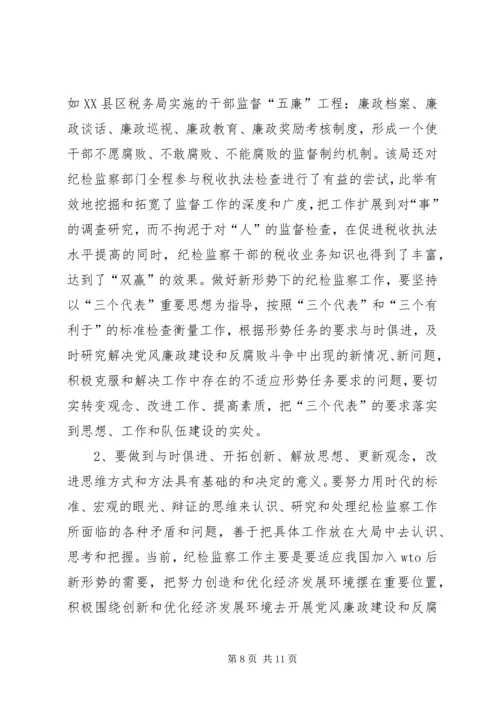 如XX县区税务局实施的干部监督“五廉”工程：廉政档案、廉政谈话、廉政巡视、廉政教育、廉政奖励考核制度，形成一个使干部不愿腐败、不敢腐败、不能腐败的监督制约机制。该局还对纪检监察部门全程参与税收执法检查进行了有益的尝试，此举有效地挖掘和拓宽了监督工作的深度和广度，把工作扩展到对“事”的调查研究，而不拘泥于对“人”的监督检查，在促进税收执法水平提高的同时，纪检监察干部的税收业务知识也得到了丰富，达到了“双赢”的效果。做好新形势下的纪检监察工作，要坚持以“三个代表”重要思想为指导，按照“三个代表”和“三个有利于”的标准检查衡量工作，根据形势任务的要求与时俱进，及时研究解决党风廉政建设和反腐败斗争中出现的新情况、新问题，积极克服和解决工作中存在的不适应形势任务要求的问题，要切实转变观念、改进工作、提高素质，把“三个代表”的要求落实到思想、工作和队伍建设的实处。

2、要做到与时俱进、开拓创新、解放思想、更新观念，改进思维方式和方法具有基础的和决定的意义。要努力用时代的标准、宏观的眼光、辩证的思维来认识、研究和处理纪检监察工作所面临的各种矛盾和问题，善于把具体工作放在大局中去认识、思考和把握。当前，纪检监察工作主要是要适应我国加入wto后新形势的需要，把努力创造和优化经济发展环境摆在重要位置，积极围绕创新和优化经济发展环境去开展党风廉政建设和反腐

第8页 共11页